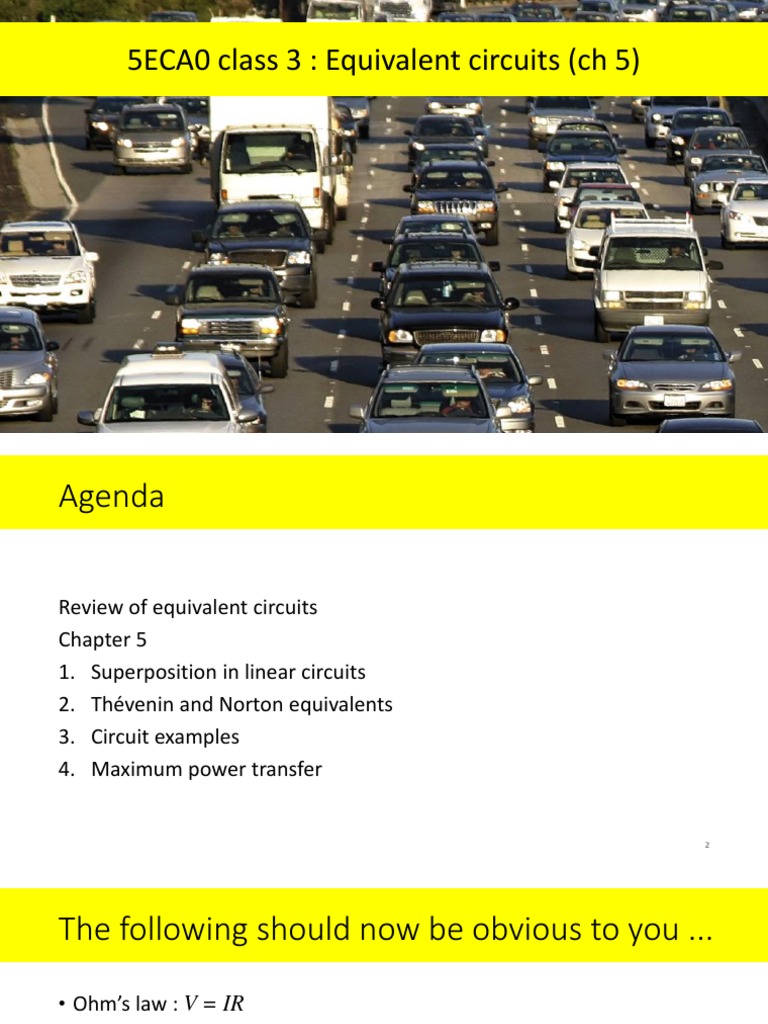 5ECA0 class 3 : Equivalent circuits (ch 5)

Agenda

Review of equivalent circuits
Chapter 5
1. Superposition in linear circuits
2. Thévenin and Norton equivalents
3. Circuit examples
4. Maximum power transfer

2

The following should now be obvious to you ...

• Ohm's law : $V = IR$